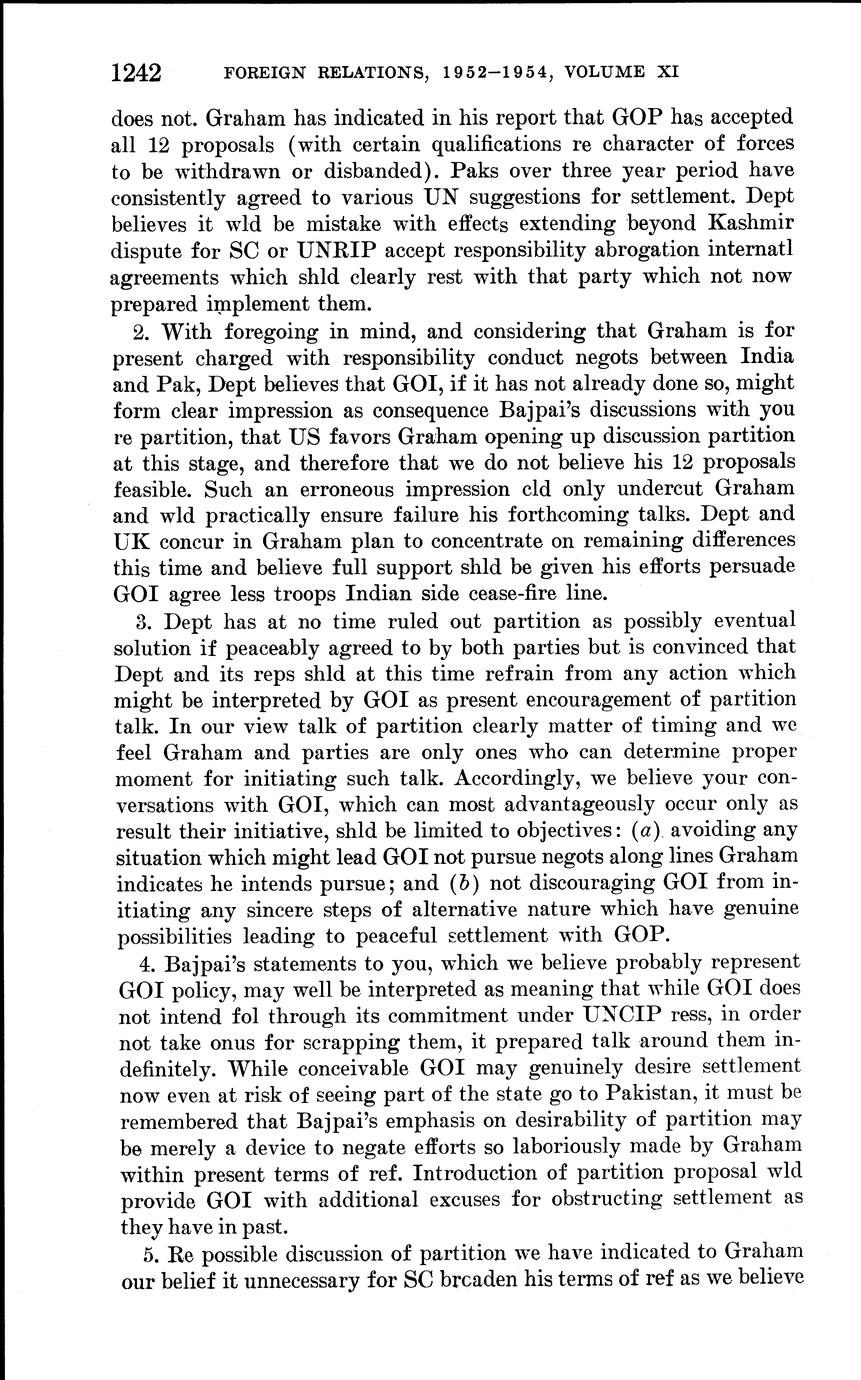 1242 FOREIGN RELATIONS, 1952–1954, VOLUME XI

does not. Graham has indicated in his report that GOP has accepted all 12 proposals (with certain qualifications re character of forces to be withdrawn or disbanded). Paks over three year period have consistently agreed to various UN suggestions for settlement. Dept believes it wld be mistake with effects extending beyond Kashmir dispute for SC or UNRIP accept responsibility abrogation internatl agreements which shld clearly rest with that party which not now prepared implement them.

2. With foregoing in mind, and considering that Graham is for present charged with responsibility conduct negots between India and Pak, Dept believes that GOI, if it has not already done so, might form clear impression as consequence Bajpai's discussions with you re partition, that US favors Graham opening up discussion partition at this stage, and therefore that we do not believe his 12 proposals feasible. Such an erroneous impression cld only undercut Graham and wld practically ensure failure his forthcoming talks. Dept and UK concur in Graham plan to concentrate on remaining differences this time and believe full support shld be given his efforts persuade GOI agree less troops Indian side cease-fire line.

3. Dept has at no time ruled out partition as possibly eventual solution if peaceably agreed to by both parties but is convinced that Dept and its reps shld at this time refrain from any action which might be interpreted by GOI as present encouragement of partition talk. In our view talk of partition clearly matter of timing and we feel Graham and parties are only ones who can determine proper moment for initiating such talk. Accordingly, we believe your conversations with GOI, which can most advantageously occur only as result their initiative, shld be limited to objectives: (a) avoiding any situation which might lead GOI not pursue negots along lines Graham indicates he intends pursue; and (b) not discouraging GOI from initiating any sincere steps of alternative nature which have genuine possibilities leading to peaceful settlement with GOP.

4. Bajpai's statements to you, which we believe probably represent GOI policy, may well be interpreted as meaning that while GOI does not intend fol through its commitment under UNCIP ress, in order not take onus for scrapping them, it prepared talk around them indefinitely. While conceivable GOI may genuinely desire settlement now even at risk of seeing part of the state go to Pakistan, it must be remembered that Bajpai's emphasis on desirability of partition may be merely a device to negate efforts so laboriously made by Graham within present terms of ref. Introduction of partition proposal wld provide GOI with additional excuses for obstructing settlement as they have in past.

5. Re possible discussion of partition we have indicated to Graham our belief it unnecessary for SC brcaden his terms of ref as we believe